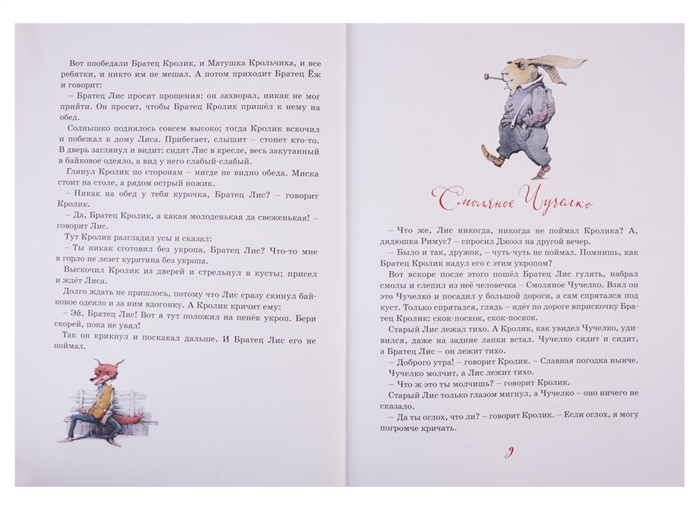 Вот пообедали Братец Кролик, и Матушка Крольчиха, и все ребятки, и никто им не мешал. А потом приходит Братец Ёж и говорит:

– Братец Лис просит прощения: он захворал, никак не мог прийти. Он просит, чтобы Братец Кролик пришёл к нему на обед.

Солнышко поднялось совсем высоко; тогда Кролик вскочил и побежал к дому Лиса. Прибегает, слышит – стонет кто-то. В дверь заглянул и видит: сидит Лис в кресле, весь закутанный в байковое одеяло, а вид у него слабый-слабый.

Глянул Кролик по сторонам – нигде не видно обеда. Миска стоит на столе, а рядом острый ножик.

– Никак на обед у тебя курочка, Братец Лис? – говорит Кролик.

– Да, Братец Кролик, а какая молоденькая да свеженькая! – говорит Лис.

Тут Кролик разгладил усы и сказал:

– Ты никак сготовил без укропа, Братец Лис? Что-то мне в горло не лезет курятина без укропа.

Выскочил Кролик из дверей и стрельнул в кусты; присел и ждёт Лиса.

Долго ждать не пришлось, потому что Лис сразу скинул байковое одеяло и за ним вдогонку. А Кролик кричит ему:

– Эй, Братец Лис! Вот я тут положил на пенёк укроп. Бери скорей, пока не увял!

Так он крикнул и поскакал дальше. И Братец Лис его не поймал.

Смоляное Чучелко

– Что же, Лис никогда, никогда не поймал Кролика? А, дядюшка Римус? – спросил Джоэл на другой вечер.

– Было и так, дружок, – чуть-чуть не поймал. Помнишь, как Братец Кролик надул его с этим укропом?

Вот вскоре после этого пошёл Братец Лис гулять, набрал смолы и слепил из неё человечка – Смоляное Чучелко. Взял он это Чучелко и посадил у большой дороги, а сам спрятался под куст. Только спрятался, глядь – идёт по дороге вприскочку Братец Кролик: скок-поскок, скок-поскок.

Старый Лис лежал тихо. А Кролик, как увидел Чучелко, удивился, даже на задние лапки встал. Чучелко сидит и сидит, а Братец Лис – он лежит тихо.

– Доброго утра! – говорит Кролик. – Славная погодка нынче.

Чучелко молчит, а Лис лежит тихо.

– Что ж это ты молчишь? – говорит Кролик.

Старый Лис только глазом мигнул, а Чучелко – оно ничего не сказало.

– Да ты оглох, что ли? – говорит Кролик. – Если оглох, я могу погромче кричать.

9